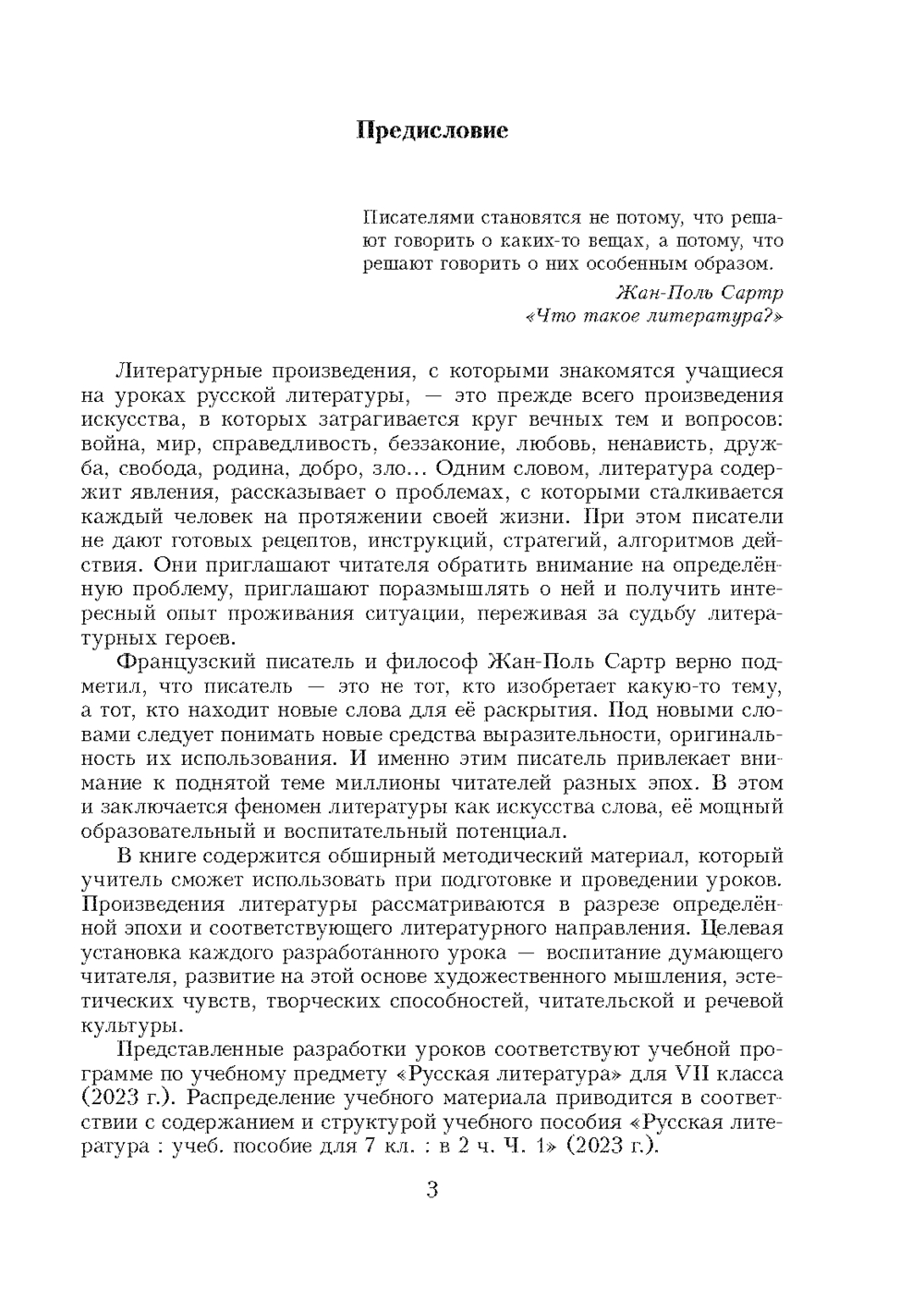 Предисловие

Писателями становятся не потому, что решают говорить о каких-то вещах, а потому, что решают говорить о них особенным образом.

Жан-Поль Сартр
«Что такое литература?»

Литературные произведения, с которыми знакомятся учащиеся на уроках русской литературы, — это прежде всего произведения искусства, в которых затрагивается круг вечных тем и вопросов: война, мир, справедливость, беззаконие, любовь, ненависть, дружба, свобода, родина, добро, зло... Одним словом, литература содержит явления, рассказывает о проблемах, с которыми сталкивается каждый человек на протяжении своей жизни. При этом писатели не дают готовых рецептов, инструкций, стратегий, алгоритмов действия. Они приглашают читателя обратить внимание на определённую проблему, приглашают поразмышлять о ней и получить интересный опыт проживания ситуации, переживая за судьбу литературных героев.

Французский писатель и философ Жан-Поль Сартр верно подметил, что писатель — это не тот, кто изобретает какую-то тему, а тот, кто находит новые слова для её раскрытия. Под новыми словами следует понимать новые средства выразительности, оригинальность их использования. И именно этим писатель привлекает внимание к поднятой теме миллионы читателей разных эпох. В этом и заключается феномен литературы как искусства слова, её мощный образовательный и воспитательный потенциал.

В книге содержится обширный методический материал, который учитель сможет использовать при подготовке и проведении уроков. Произведения литературы рассматриваются в разрезе определённой эпохи и соответствующего литературного направления. Целевая установка каждого разработанного урока — воспитание думающего читателя, развитие на этой основе художественного мышления, эстетических чувств, творческих способностей, читательской и речевой культуры.

Представленные разработки уроков соответствуют учебной программе по учебному предмету «Русская литература» для VII класса (2023 г.). Распределение учебного материала приводится в соответствии с содержанием и структурой учебного пособия «Русская литература : учеб. пособие для 7 кл. : в 2 ч. Ч. 1» (2023 г.).

3